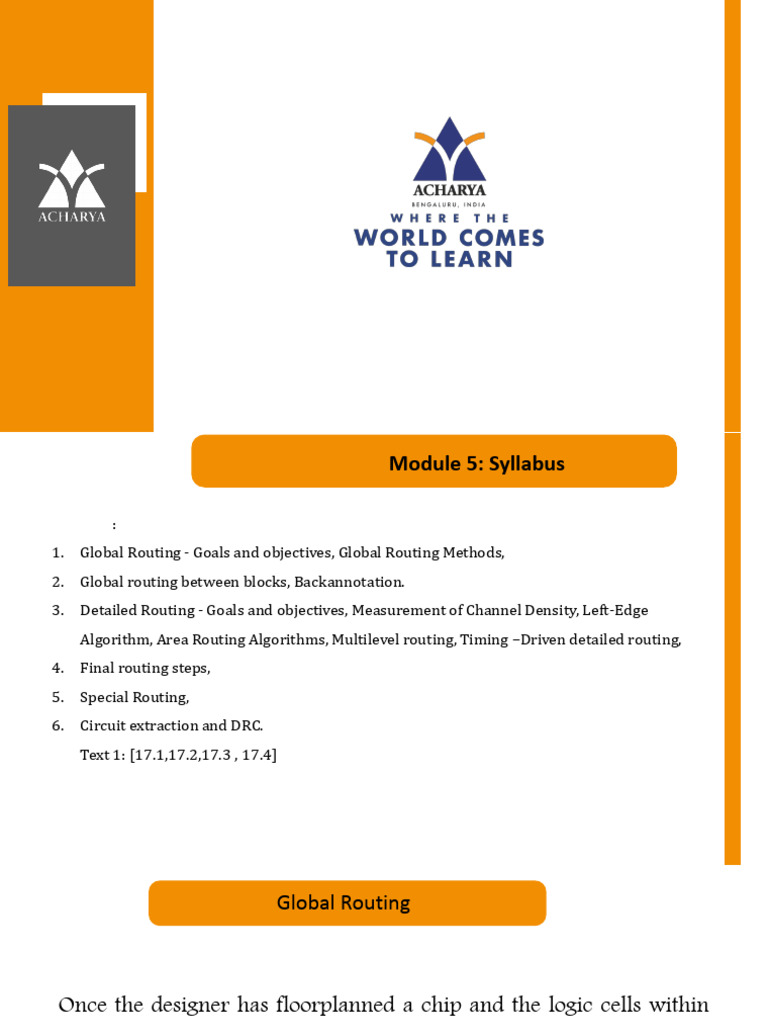 ACHARYA

ACHARYA
BENGALURU, INDIA
WHERE THE WORLD COMES TO LEARN

Module 5: Syllabus

:

1. Global Routing - Goals and objectives, Global Routing Methods,
2. Global routing between blocks, Backannotation.
3. Detailed Routing - Goals and objectives, Measurement of Channel Density, Left-Edge Algorithm, Area Routing Algorithms, Multilevel routing, Timing –Driven detailed routing,
4. Final routing steps,
5. Special Routing,
6. Circuit extraction and DRC.

Text 1: [17.1,17.2,17.3 , 17.4]

Global Routing

Once the designer has floorplanned a chip and the logic cells within